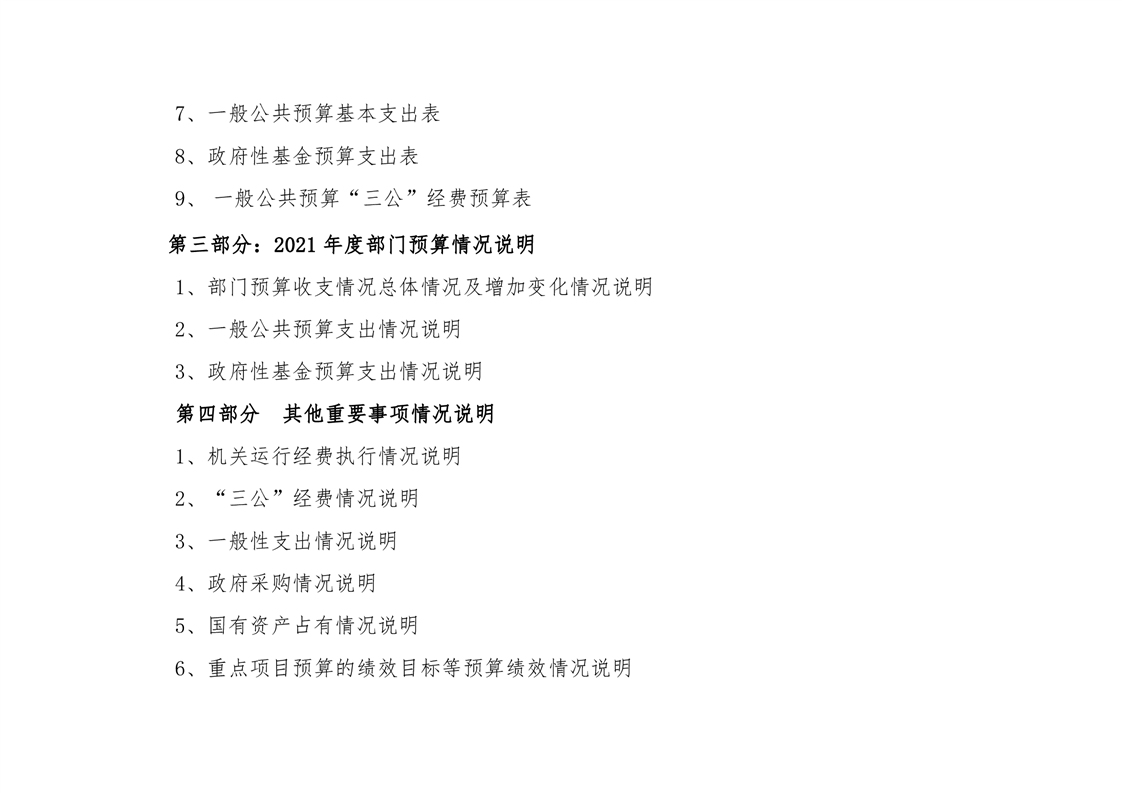 7、一般公共预算基本支出表

8、政府性基金预算支出表

9、一般公共预算“三公”经费预算表

第三部分：2021年度部门预算情况说明

1、部门预算收支情况总体情况及增加变化情况说明

2、一般公共预算支出情况说明

3、政府性基金预算支出情况说明

第四部分 其他重要事项情况说明

1、机关运行经费执行情况说明

2、“三公”经费情况说明

3、一般性支出情况说明

4、政府采购情况说明

5、国有资产占有情况说明

6、重点项目预算的绩效目标等预算绩效情况说明